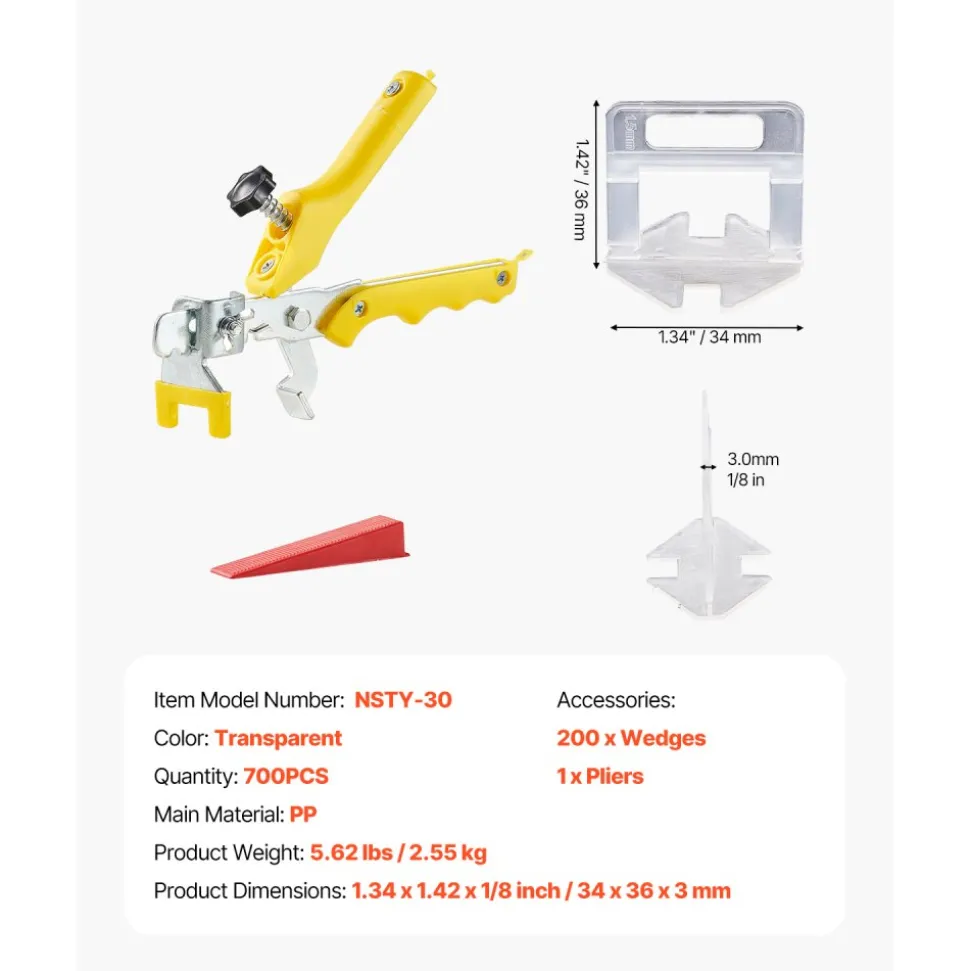 1.42" / 36 mm

1.5mm

1.34" / 34 mm

3.0mm
1/8 in

Item Model Number: NSTY-30

Color: Transparent

Quantity: 700PCS

Main Material: PP

Product Weight: 5.62 lbs / 2.55 kg

Product Dimensions: 1.34 x 1.42 x 1/8 inch / 34 x 36 x 3 mm

Accessories:

200 x Wedges

1 x Pliers